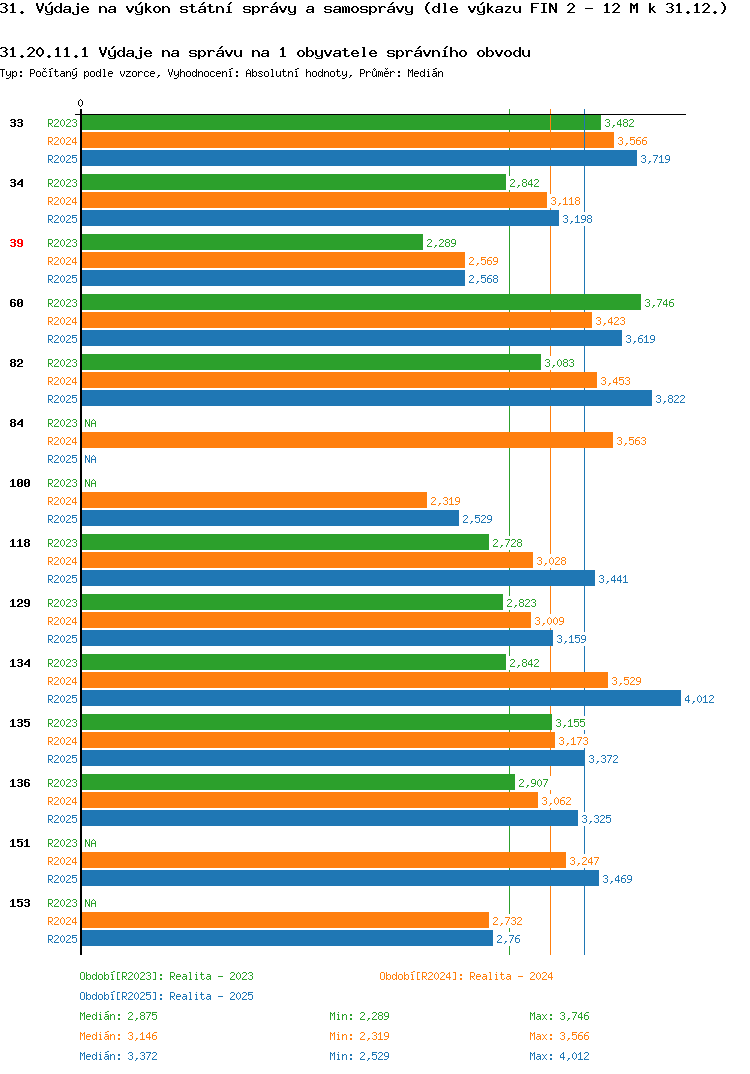 31. Výdaje na výkon státní správy a samosprávy (dle výkazu FIN 2 - 12 M k 31.12.)

31.20.11.1 Výdaje na správu na 1 obyvatele správního obvodu

Typ: Počítaný podle vzorce, Vyhodnocení: Absolutní hodnoty, Průměr: Medián

0

33 R2023 3,482 R2024 3,566 R2025 3,719

34 R2023 2,842 R2024 3,118 R2025 3,198

39 R2023 2,289 R2024 2,569 R2025 2,568

60 R2023 3,746 R2024 3,423 R2025 3,619

82 R2023 3,083 R2024 3,453 R2025 3,822

84 R2023 NA R2024 3,563 R2025 NA

100 R2023 NA R2024 2,319 R2025 2,529

118 R2023 2,728 R2024 3,028 R2025 3,441

129 R2023 2,823 R2024 3,009 R2025 3,159

134 R2023 2,842 R2024 3,529 R2025 4,012

135 R2023 3,155 R2024 3,173 R2025 3,372

136 R2023 2,907 R2024 3,062 R2025 3,325

151 R2023 NA R2024 3,247 R2025 3,469

153 R2023 NA R2024 2,732 R2025 2,76

Období[R2023]: Realita - 2023
Období[R2024]: Realita - 2024
Období[R2025]: Realita - 2025

Medián: 2,875 Min: 2,289 Max: 3,746
Medián: 3,146 Min: 2,319 Max: 3,566
Medián: 3,372 Min: 2,529 Max: 4,012